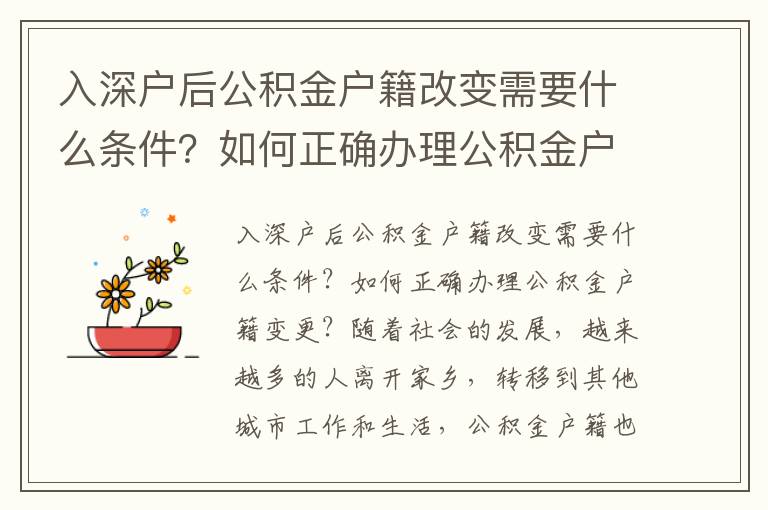 入深户后公积金户籍改变需要什么条件？如何正确办理公积金户

入深户后公积金户籍改变需要什么条件？如何正确办理公积金户籍变更？随着社会的发展，越来越多的人离开家乡，转移到其他城市工作和生活，公积金户籍也